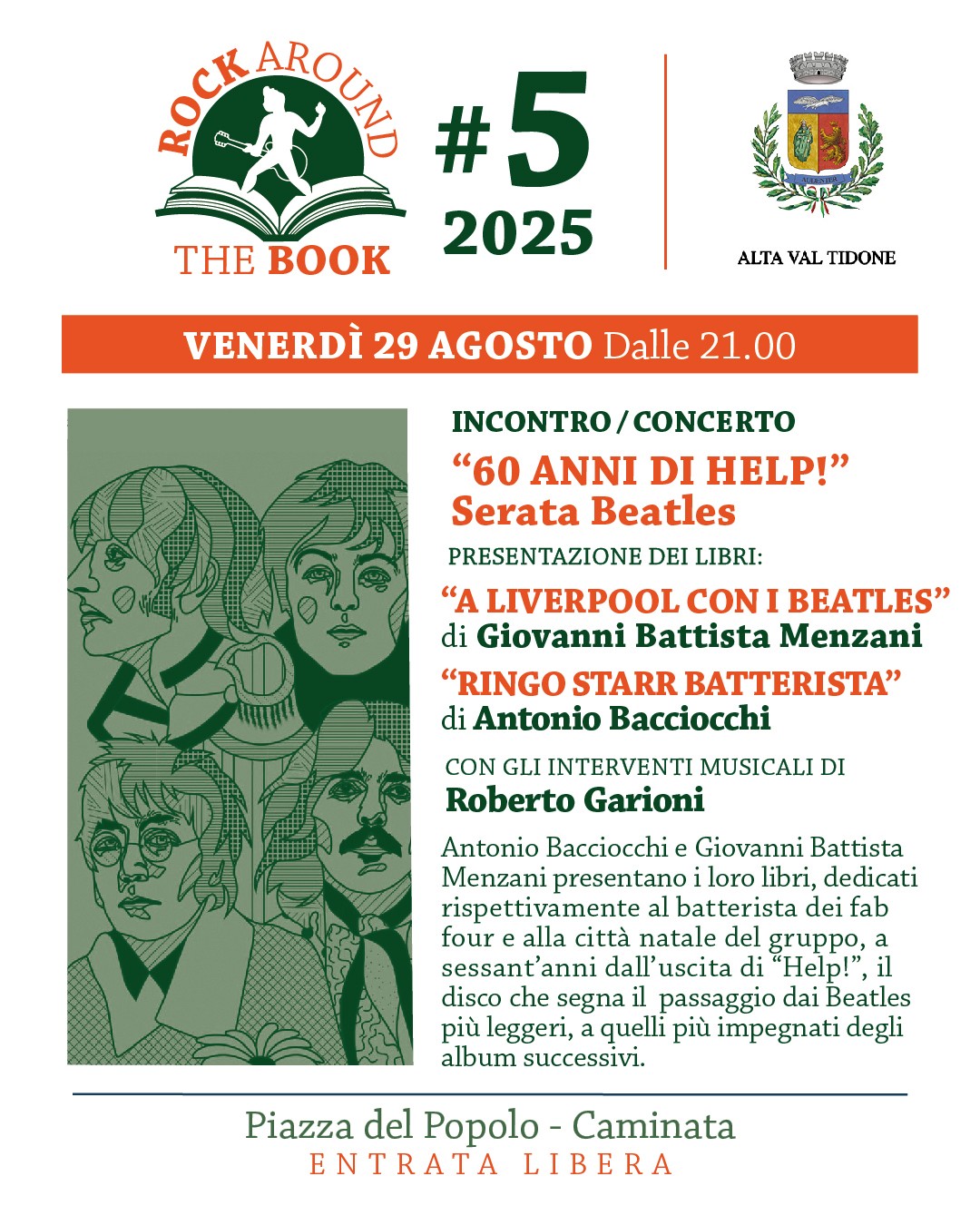 ROCK AROUND THE BOOK

#5 2025

ALTA VAL TIDONE

VENERDÌ 29 AGOSTO Dalle 21.00

INCONTRO / CONCERTO

“60 ANNI DI HELP!” Serata Beatles

PRESENTAZIONE DEI LIBRI:

“A LIVERPOOL CON I BEATLES” di Giovanni Battista Menzani

“RINGO STARR BATTERISTA” di Antonio Bacciocchi

CON GLI INTERVENTI MUSICALI DI
Roberto Garioni

Antonio Bacciocchi e Giovanni Battista Menzani presentano i loro libri, dedicati rispettivamente al batterista dei fab four e alla città natale del gruppo, a sessant’anni dall’uscita di “Help!”, il disco che segna il passaggio dai Beatles più leggeri, a quelli più impegnati degli album successivi.

Piazza del Popolo - Caminata
ENTRATA LIBERA